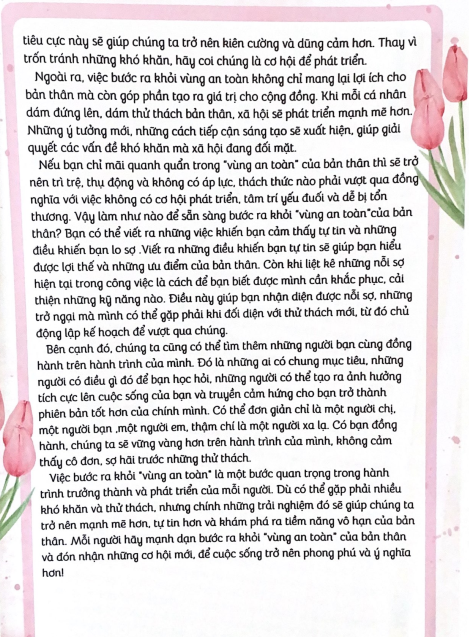 tiêu cực này sẽ giúp chúng ta trở nên kiên cường và dũng cảm hơn. Thay vì trốn tránh những khó khăn, hãy coi chúng là cơ hội để phát triển.

Ngoài ra, việc bước ra khỏi vùng an toàn không chỉ mang lại lợi ích cho bản thân mà còn góp phần tạo ra giá trị cho cộng đồng. Khi mỗi cá nhân dám đứng lên, dám thử thách bản thân, xã hội sẽ phát triển mạnh mẽ hơn. Những ý tưởng mới, những cách tiếp cận sáng tạo sẽ xuất hiện, giúp giải quyết các vấn đề khó khăn mà xã hội đang đối mặt.

Nếu bạn chỉ mãi quanh quẩn trong "vùng an toàn" của bản thân thì sẽ trở nên trì trệ, thụ động và không có áp lực, thách thức nào phải vượt qua đồng nghĩa với việc không có cơ hội phát triển, tâm trí yếu đuối và dễ bị tổn thương. Vậy làm như nào để sẵn sàng bước ra khỏi "vùng an toàn"của bản thân? Bạn có thể viết ra những việc khiến bạn cảm thấy tự tin và những điều khiến bạn lo sợ .Viết ra những điều khiến bạn tự tin sẽ giúp bạn hiểu được lợi thế và những ưu điểm của bản thân. Còn khi liệt kê những nỗi sợ hiện tại trong công việc là cách để bạn biết được mình cần khắc phục, cải thiện những kỹ năng nào. Điều này giúp bạn nhận diện được nỗi sợ, những trở ngại mà mình có thể gặp phải khi đối diện với thử thách mới, từ đó chủ động lập kế hoạch để vượt qua chúng.

Bên cạnh đó, chúng ta cũng có thể tìm thêm những người bạn cùng đồng hành trên hành trình của mình. Đó là những ai có chung mục tiêu, những người có điều gì đó để bạn học hỏi, những người có thể tạo ra ảnh hưởng tích cực lên cuộc sống của bạn và truyền cảm hứng cho bạn trở thành phiên bản tốt hơn của chính mình. Có thể đơn giản chỉ là một người chị, một người bạn ,một người em, thậm chí là một người xa lạ. Có bạn đồng hành, chúng ta sẽ vững vàng hơn trên hành trình của mình, không cảm thấy cô đơn, sợ hãi trước những thử thách.

Việc bước ra khỏi "vùng an toàn" là một bước quan trọng trong hành trình trưởng thành và phát triển của mỗi người. Dù có thể gặp phải nhiều khó khăn và thử thách, nhưng chính những trải nghiệm đó sẽ giúp chúng ta trở nên mạnh mẽ hơn, tự tin hơn và khám phá ra tiềm năng vô hạn của bản thân. Mỗi người hãy mạnh dạn bước ra khỏi "vùng an toàn" của bản thân và đón nhận những cơ hội mới, để cuộc sống trở nên phong phú và ý nghĩa hơn!